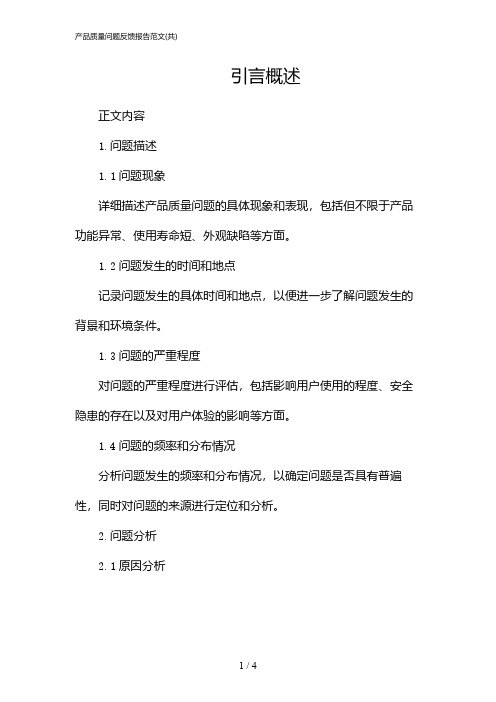 产品质量问题反馈报告范文(共)

引言概述

正文内容

1. 问题描述

1. 1 问题现象

详细描述产品质量问题的具体现象和表现，包括但不限于产品功能异常、使用寿命短、外观缺陷等方面。

1. 2 问题发生的时间和地点

记录问题发生的具体时间和地点，以便进一步了解问题发生的背景和环境条件。

1. 3 问题的严重程度

对问题的严重程度进行评估，包括影响用户使用的程度、安全隐患的存在以及对用户体验的影响等方面。

1. 4 问题的频率和分布情况

分析问题发生的频率和分布情况，以确定问题是否具有普遍性，同时对问题的来源进行定位和分析。

2. 问题分析

2. 1 原因分析

1 / 4